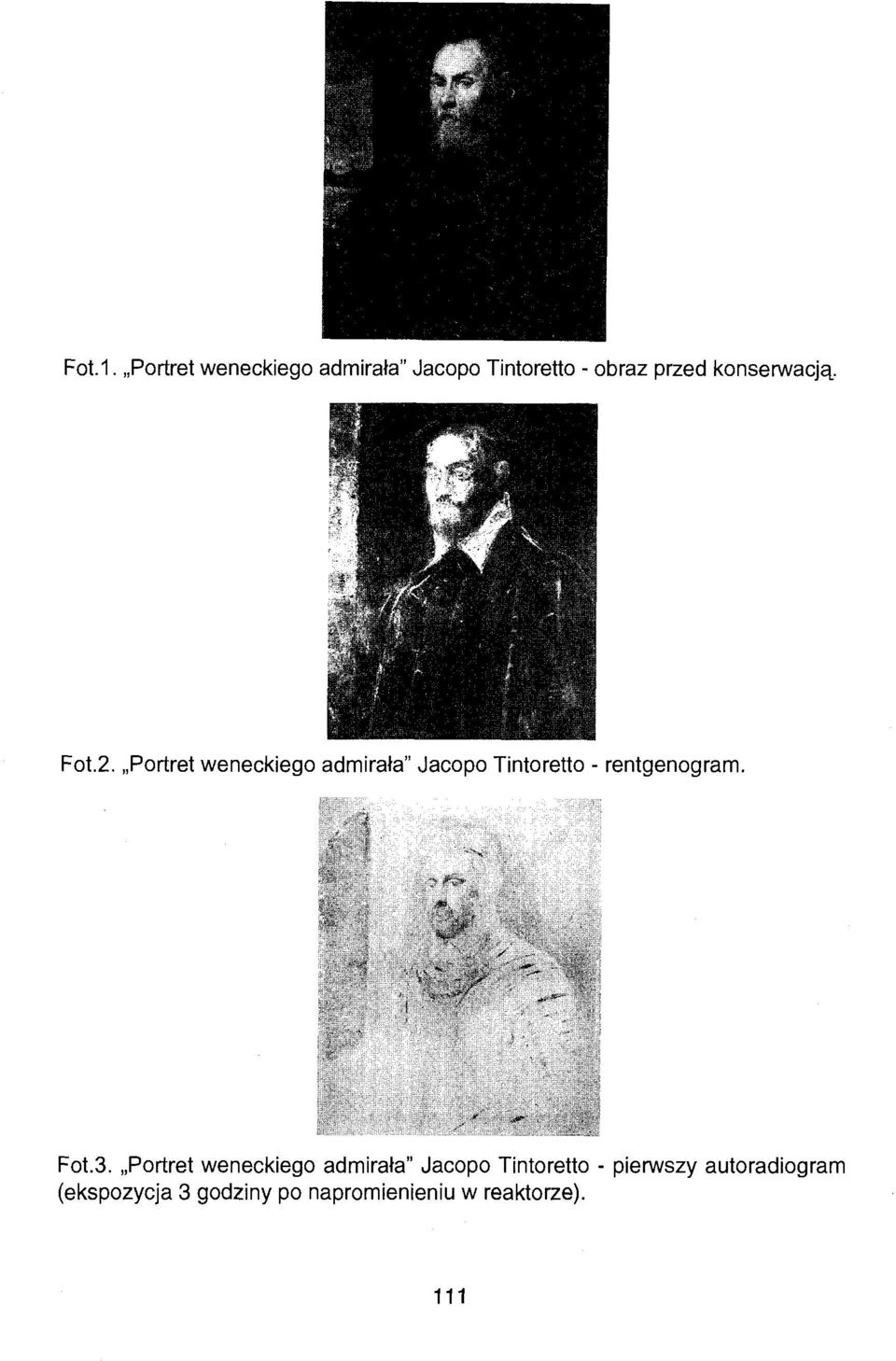 Fot.1. „Portret weneckiego admirała" Jacopo Tintoretto - obraz przed konserwacją.

Fot.2. „Portret weneckiego admirała" Jacopo Tintoretto - rentgenogram.

Fot.3. „Portret weneckiego admirała" Jacopo Tintoretto - pierwszy autoradiogram (ekspozycja 3 godziny po napromienieniu w reaktorze).

111